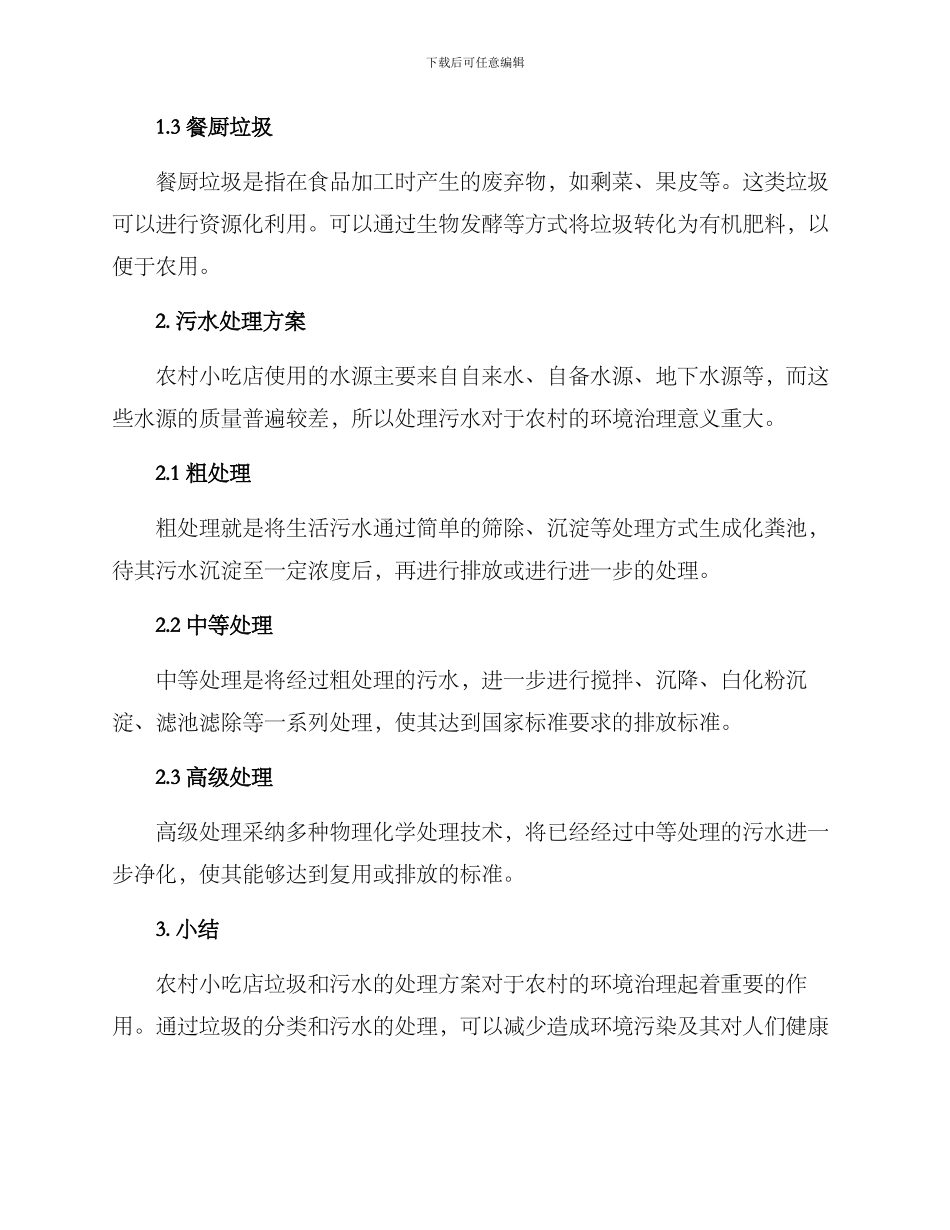 下载后可任意编辑

1.3 餐厨垃圾

餐厨垃圾是指在食品加工时产生的废弃物，如剩菜、果皮等。这类垃圾可以进行资源化利用。可以通过生物发酵等方式将垃圾转化为有机肥料，以便于农用。

2. 污水处理方案

农村小吃店使用的水源主要来自自来水、自备水源、地下水源等，而这些水源的质量普遍较差，所以处理污水对于农村的环境治理意义重大。

2.1 粗处理

粗处理就是将生活污水通过简单的筛除、沉淀等处理方式生成化粪池，待其污水沉淀至一定浓度后，再进行排放或进行进一步的处理。

2.2 中等处理

中等处理是将经过粗处理的污水，进一步进行搅拌、沉降、白化粉沉淀、滤池滤除等一系列处理，使其达到国家标准要求的排放标准。

2.3 高级处理

高级处理采纳多种物理化学处理技术，将已经经过中等处理的污水进一步净化，使其能够达到复用或排放的标准。

3. 小结

农村小吃店垃圾和污水的处理方案对于农村的环境治理起着重要的作用。通过垃圾的分类和污水的处理，可以减少造成环境污染及其对人们健康